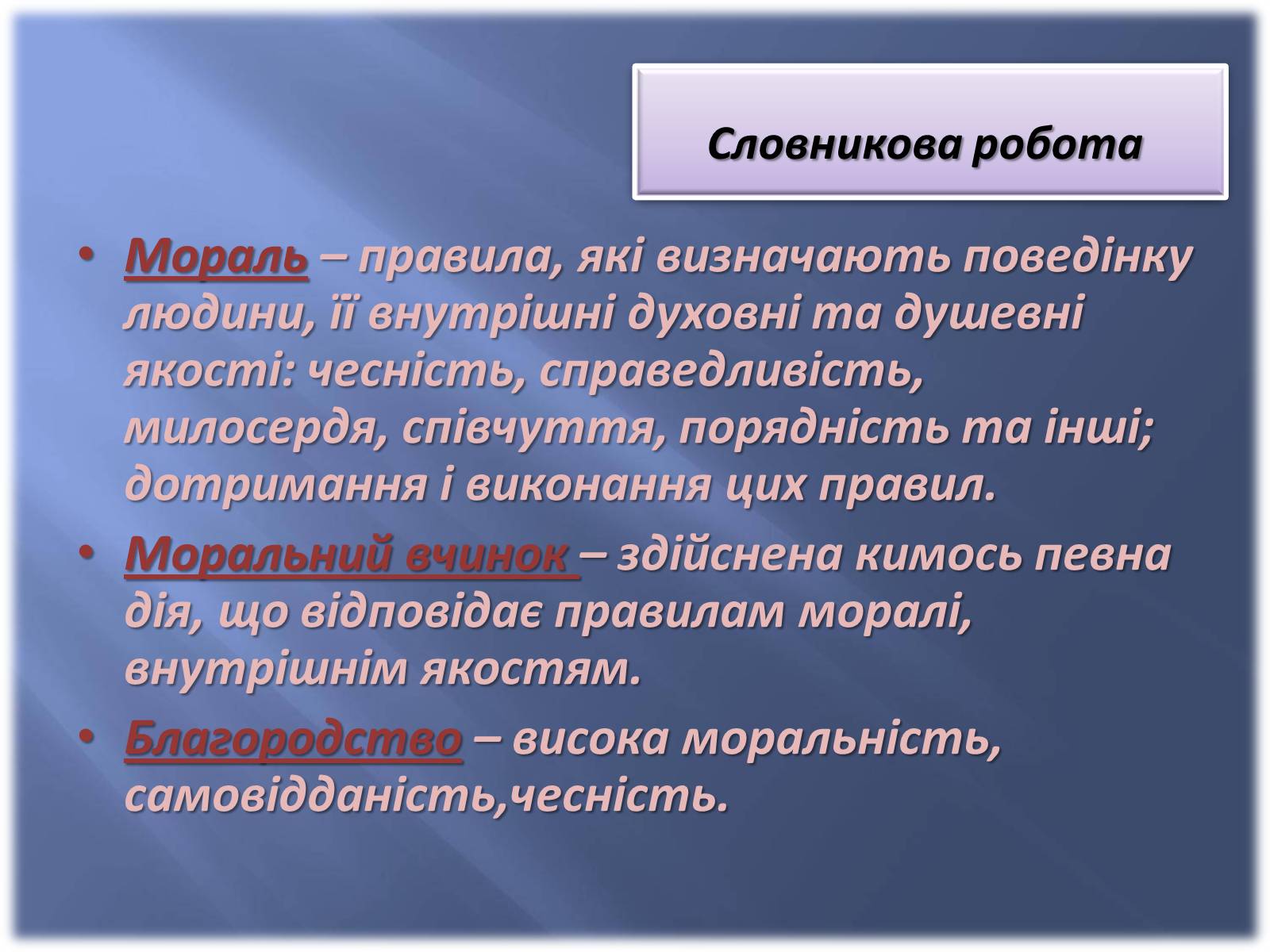 Словникова робота

• Мораль – правила, які визначають поведінку людини, її внутрішні духовні та душевні якості: чесність, справедливість, милосердя, співчуття, порядність та інші; дотримання і виконання цих правил.

• Моральний вчинок – здійснена кимось певна дія, що відповідає правилам моралі, внутрішнім якостям.

• Благородство – висока моральність, самовідданість,чесність.